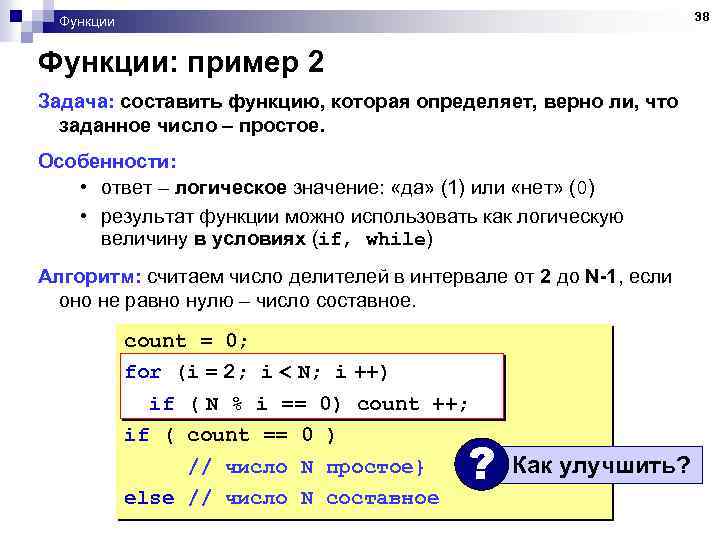 Функции

38

Функции: пример 2

Задача: составить функцию, которая определяет, верно ли, что заданное число – простое.

Особенности:

• ответ – логическое значение: «да» (1) или «нет» (0)
• результат функции можно использовать как логическую величину в условиях (if, while)

Алгоритм: считаем число делителей в интервале от 2 до N-1, если оно не равно нулю – число составное.

count = 0;
for (i = 2; i < N; i ++)
  if ( N % i == 0) count ++;
if ( count == 0 )
     // число N простое}
else // число N составное

?

Как улучшить?